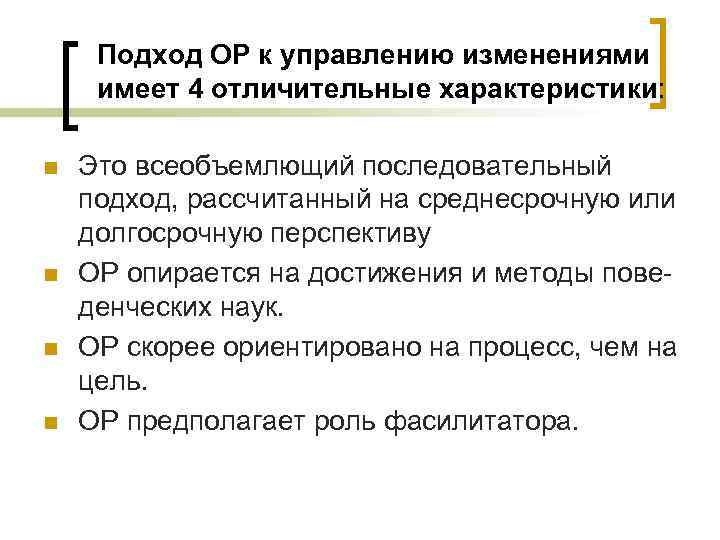 Подход ОР к управлению изменениями имеет 4 отличительные характеристики:

Это всеобъемлющий последовательный подход, рассчитанный на среднесрочную или долгосрочную перспективу

ОР опирается на достижения и методы поведенческих наук.

ОР скорее ориентировано на процесс, чем на цель.

ОР предполагает роль фасилитатора.